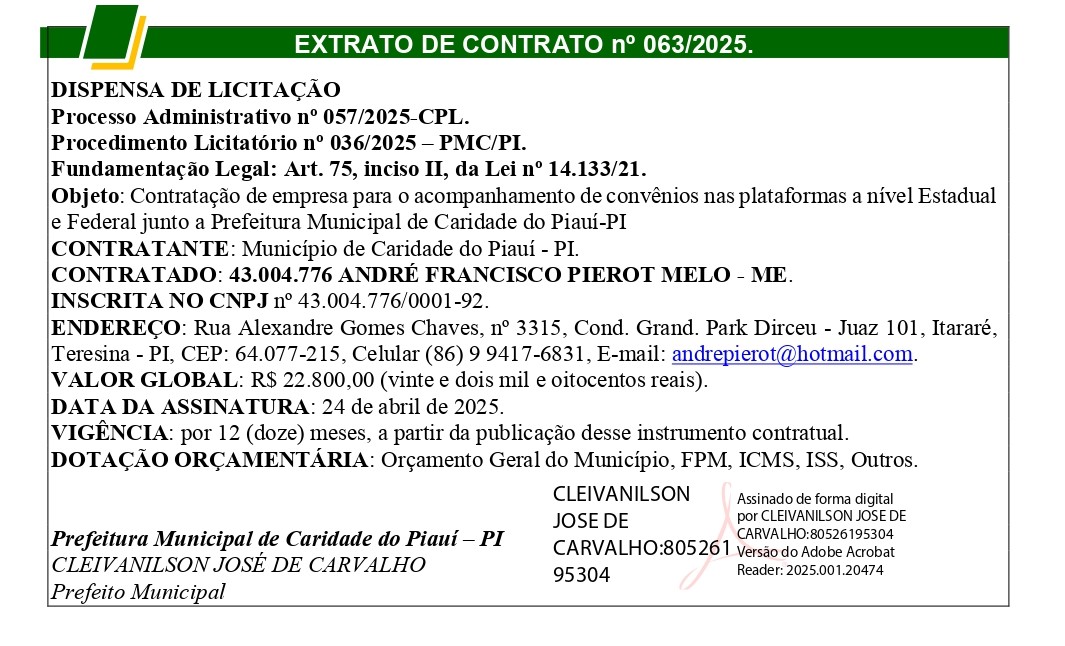 EXTRATO DE CONTRATO nº 063/2025.

DISPENSA DE LICITAÇÃO
Processo Administrativo nº 057/2025-CPL.
Procedimento Licitatório nº 036/2025 – PMC/PI.
Fundamentação Legal: Art. 75, inciso II, da Lei nº 14.133/21.
Objeto: Contratação de empresa para o acompanhamento de convênios nas plataformas a nível Estadual e Federal junto a Prefeitura Municipal de Caridade do Piauí-PI
CONTRATANTE: Município de Caridade do Piauí - PI.
CONTRATADO: 43.004.776 ANDRÉ FRANCISCO PIEROT MELO - ME.
INSCRITA NO CNPJ nº 43.004.776/0001-92.
ENDEREÇO: Rua Alexandre Gomes Chaves, nº 3315, Cond. Grand. Park Dirceu - Juaz 101, Itararé, Teresina - PI, CEP: 64.077-215, Celular (86) 9 9417-6831, E-mail: andrepierot@hotmail.com.
VALOR GLOBAL: R$ 22.800,00 (vinte e dois mil e oitocentos reais).
DATA DA ASSINATURA: 24 de abril de 2025.
VIGÊNCIA: por 12 (doze) meses, a partir da publicação desse instrumento contratual.
DOTAÇÃO ORÇAMENTÁRIA: Orçamento Geral do Município, FPM, ICMS, ISS, Outros.

Prefeitura Municipal de Caridade do Piauí – PI
CLEIVANILSON JOSÉ DE CARVALHO
Prefeito Municipal

CLEIVANILSON JOSE DE CARVALHO:80526195304

Assinado de forma digital por CLEIVANILSON JOSE DE CARVALHO:80526195304
Versão do Adobe Acrobat Reader: 2025.001.20474